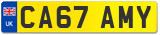 UK
CA67 AMY